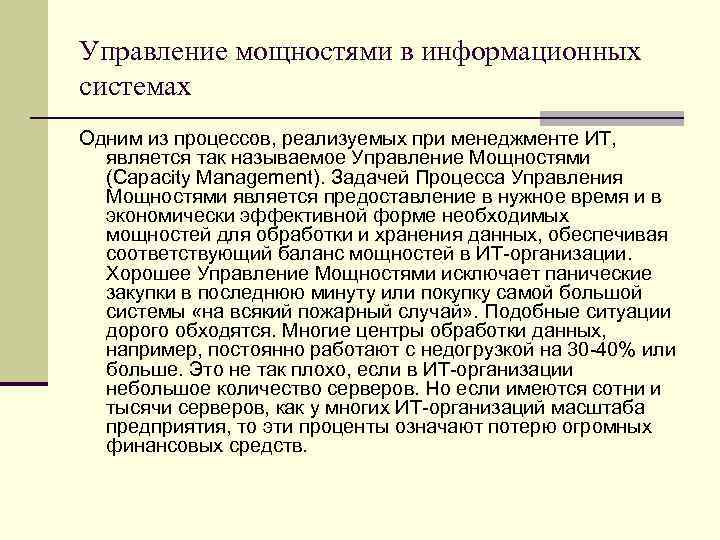 Управление мощностями в информационных системах

Одним из процессов, реализуемых при менеджменте ИТ, является так называемое Управление Мощностями (Capacity Management). Задачей Процесса Управления Мощностями является предоставление в нужное время и в экономически эффективной форме необходимых мощностей для обработки и хранения данных, обеспечивая соответствующий баланс мощностей в ИТ-организации. Хорошее Управление Мощностями исключает панические закупки в последнюю минуту или покупку самой большой системы «на всякий пожарный случай». Подобные ситуации дорого обходятся. Многие центры обработки данных, например, постоянно работают с недогрузкой на 30-40% или больше. Это не так плохо, если в ИТ-организации небольшое количество серверов. Но если имеются сотни и тысячи серверов, как у многих ИТ-организаций масштаба предприятия, то эти проценты означают потерю огромных финансовых средств.